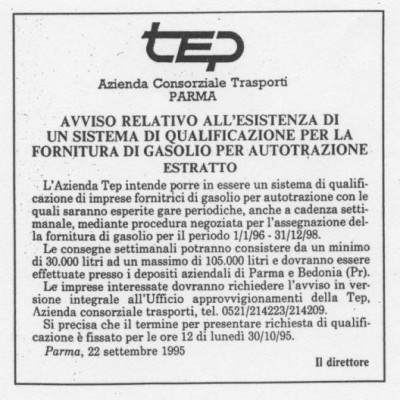 tep

Azienda Consorziale Trasporti
PARMA

AVVISO RELATIVO ALL'ESISTENZA DI UN SISTEMA DI QUALIFICAZIONE PER LA FORNITURA DI GASOLIO PER AUTOTRAZIONE
ESTRATTO

L'Azienda Tep intende porre in essere un sistema di qualificazione di imprese fornitrici di gasolio per autotrazione con le quali saranno esperite gare periodiche, anche a cadenza settimanale, mediante procedura negoziata per l'assegnazione della fornitura di gasolio per il periodo 1/1/96 - 31/12/98.

Le consegne settimanali potranno consistere da un minimo di 30.000 litri ad un massimo di 105.000 litri e dovranno essere effettuate presso i depositi aziendali di Parma e Bedonia (Pr).

Le imprese interessate dovranno richiedere l'avviso in versione integrale all'Ufficio approvvigionamenti della Tep, Azienda consorziale trasporti, tel. 0521/214223/214209.

Si precisa che il termine per presentare richiesta di qualificazione è fissato per le ore 12 di lunedì 30/10/95.

Parma, 22 settembre 1995

Il direttore